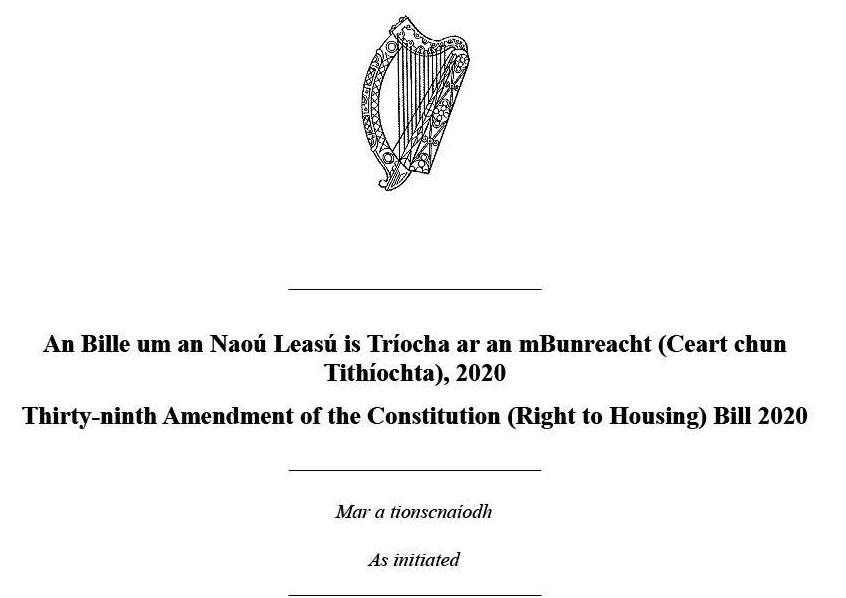 An Bille um an Naoú Leasú is Tríocha ar an mBunreacht (Ceart chun Tithíochta), 2020

Thirty-ninth Amendment of the Constitution (Right to Housing) Bill 2020

Mar a tionscnaíodh

As initiated